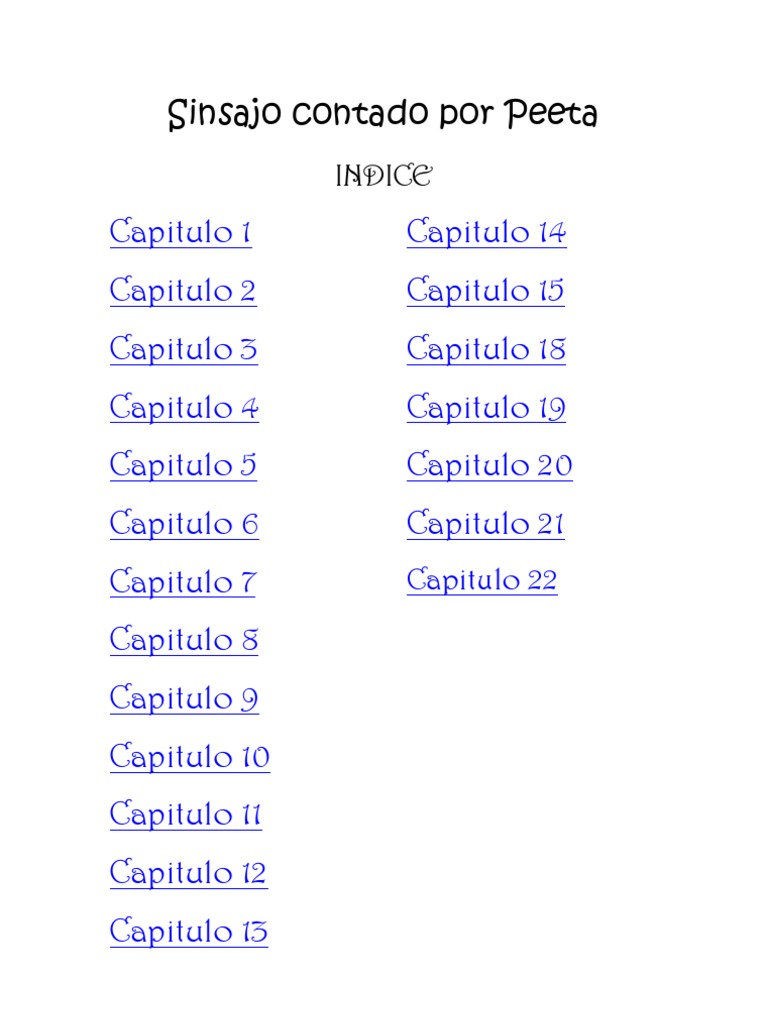 Sinsajo contado por Peeta

INDICE

Capitulo 1

Capitulo 2

Capitulo 3

Capitulo 4

Capitulo 5

Capitulo 6

Capitulo 7

Capitulo 8

Capitulo 9

Capitulo 10

Capitulo 11

Capitulo 12

Capitulo 13

Capitulo 14

Capitulo 15

Capitulo 18

Capitulo 19

Capitulo 20

Capitulo 21

Capitulo 22